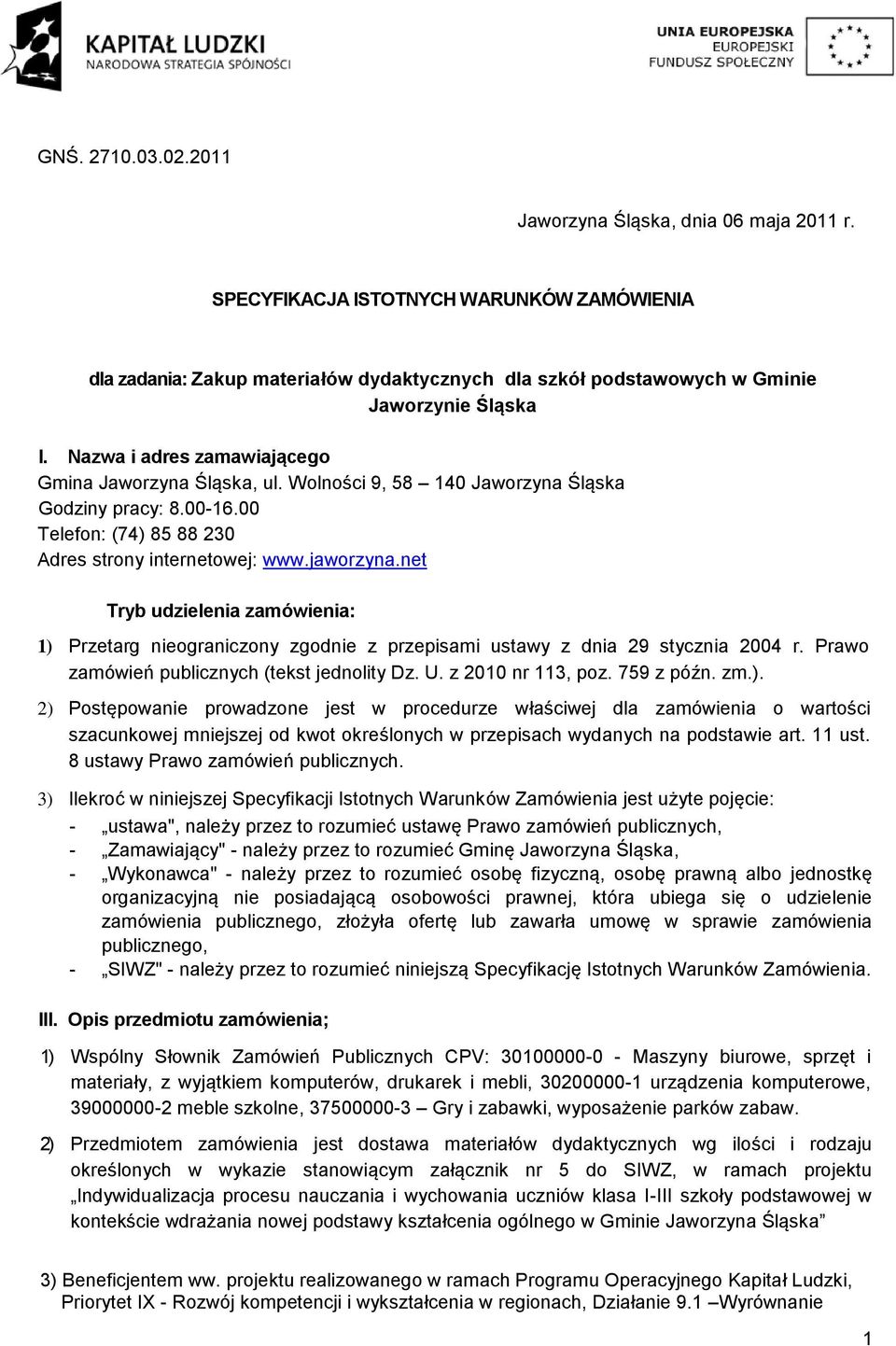 KAPITAŁ LUDZKI
NARODOWA STRATEGIA SPÓJNOŚCI

UNIA EUROPEJSKA
EUROPEJSKI
FUNDUSZ SPOŁECZNY

GNŚ. 2710.03.02.2011

Jaworzyna Śląska, dnia 06 maja 2011 r.

SPECYFIKACJA ISTOTNYCH WARUNKÓW ZAMÓWIENIA

dla zadania: Zakup materiałów dydaktycznych dla szkół podstawowych w Gminie Jaworzynie Śląska

I. Nazwa i adres zamawiającego
Gmina Jaworzyna Śląska, ul. Wolności 9, 58 – 140 Jaworzyna Śląska
Godziny pracy: 8.00-16.00
Telefon: (74) 85 88 230
Adres strony internetowej: www.jaworzyna.net

Tryb udzielenia zamówienia:

1) Przetarg nieograniczony zgodnie z przepisami ustawy z dnia 29 stycznia 2004 r. Prawo zamówień publicznych (tekst jednolity Dz. U. z 2010 nr 113, poz. 759 z późn. zm.).

2) Postępowanie prowadzone jest w procedurze właściwej dla zamówienia o wartości szacunkowej mniejszej od kwot określonych w przepisach wydanych na podstawie art. 11 ust. 8 ustawy Prawo zamówień publicznych.

3) Ilekroć w niniejszej Specyfikacji Istotnych Warunków Zamówienia jest użyte pojęcie:
- „ustawa", należy przez to rozumieć ustawę Prawo zamówień publicznych,
- „Zamawiający" - należy przez to rozumieć Gminę Jaworzyna Śląska,
- „Wykonawca" - należy przez to rozumieć osobę fizyczną, osobę prawną albo jednostkę organizacyjną nie posiadającą osobowości prawnej, która ubiega się o udzielenie zamówienia publicznego, złożyła ofertę lub zawarła umowę w sprawie zamówienia publicznego,
- „SIWZ" - należy przez to rozumieć niniejszą Specyfikację Istotnych Warunków Zamówienia.

III. Opis przedmiotu zamówienia;

1) Wspólny Słownik Zamówień Publicznych CPV: 30100000-0 - Maszyny biurowe, sprzęt i materiały, z wyjątkiem komputerów, drukarek i mebli, 30200000-1 urządzenia komputerowe, 39000000-2 meble szkolne, 37500000-3 – Gry i zabawki, wyposażenie parków zabaw.

2) Przedmiotem zamówienia jest dostawa materiałów dydaktycznych wg ilości i rodzaju określonych w wykazie stanowiącym załącznik nr 5 do SIWZ, w ramach projektu „Indywidualizacja procesu nauczania i wychowania uczniów klasa I-III szkoły podstawowej w kontekście wdrażania nowej podstawy kształcenia ogólnego w Gminie Jaworzyna Śląska”

3) Beneficjentem ww. projektu realizowanego w ramach Programu Operacyjnego Kapitał Ludzki, Priorytet IX - Rozwój kompetencji i wykształcenia w regionach, Działanie 9.1 –Wyrównanie

1